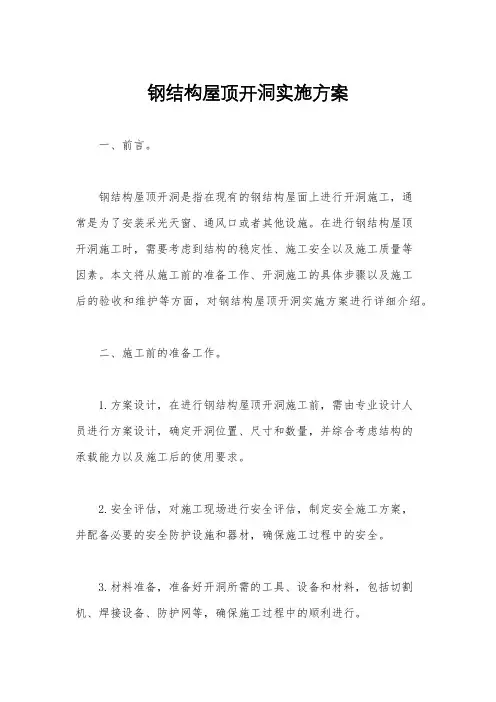 钢结构屋顶开洞实施方案

一、前言。

钢结构屋顶开洞是指在现有的钢结构屋面上进行开洞施工，通常是为了安装采光天窗、通风口或者其他设施。在进行钢结构屋顶开洞施工时，需要考虑到结构的稳定性、施工安全以及施工质量等因素。本文将从施工前的准备工作、开洞施工的具体步骤以及施工后的验收和维护等方面，对钢结构屋顶开洞实施方案进行详细介绍。

二、施工前的准备工作。

1. 方案设计，在进行钢结构屋顶开洞施工前，需由专业设计人员进行方案设计，确定开洞位置、尺寸和数量，并综合考虑结构的承载能力以及施工后的使用要求。

2. 安全评估，对施工现场进行安全评估，制定安全施工方案，并配备必要的安全防护设施和器材，确保施工过程中的安全。

3. 材料准备，准备好开洞所需的工具、设备和材料，包括切割机、焊接设备、防护网等，确保施工过程中的顺利进行。